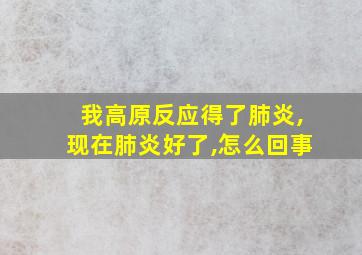 我高原反应得了肺炎,
现在肺炎好了,怎么回事